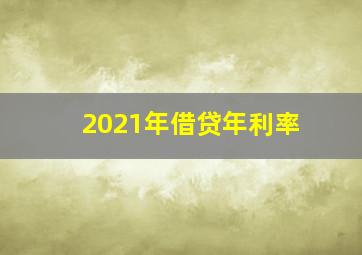 2021年借贷年利率